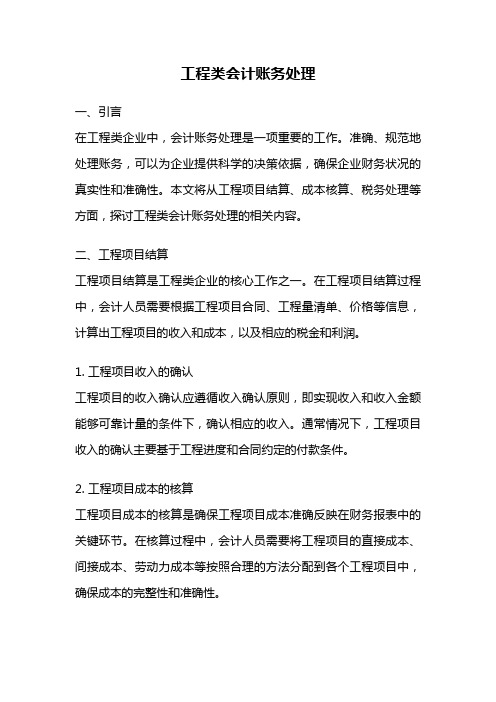 工程类会计账务处理

一、引言

在工程类企业中，会计账务处理是一项重要的工作。准确、规范地处理账务，可以为企业提供科学的决策依据，确保企业财务状况的真实性和准确性。本文将从工程项目结算、成本核算、税务处理等方面，探讨工程类会计账务处理的相关内容。

二、工程项目结算

工程项目结算是工程类企业的核心工作之一。在工程项目结算过程中，会计人员需要根据工程项目合同、工程量清单、价格等信息，计算出工程项目的收入和成本，以及相应的税金和利润。

1. 工程项目收入的确认

工程项目的收入确认应遵循收入确认原则，即实现收入和收入金额能够可靠计量的条件下，确认相应的收入。通常情况下，工程项目收入的确认主要基于工程进度和合同约定的付款条件。

2. 工程项目成本的核算

工程项目成本的核算是确保工程项目成本准确反映在财务报表中的关键环节。在核算过程中，会计人员需要将工程项目的直接成本、间接成本、劳动力成本等按照合理的方法分配到各个工程项目中，确保成本的完整性和准确性。